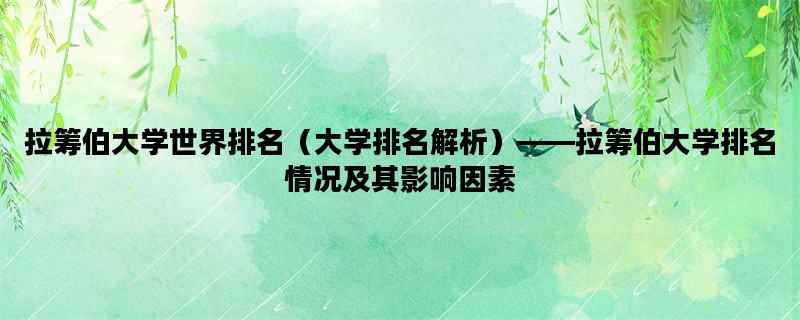 拉筹伯大学世界排名（大学排名解析）——拉筹伯大学排名情况及其影响因素